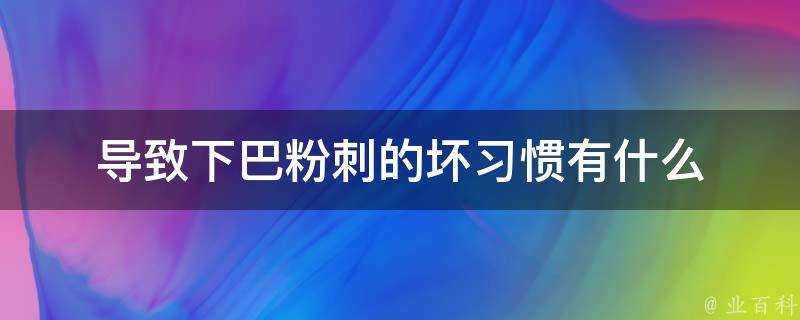 导致下巴粉刺的坏习惯有什么

@ 业百科